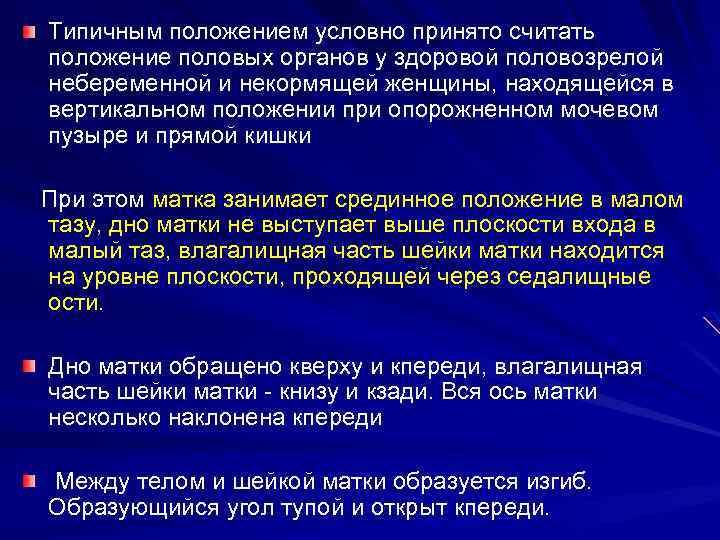 Типичным положением условно принято считать положение половых органов у здоровой половозрелой небеременной и некормящей женщины, находящейся в вертикальном положении при опорожненном мочевом пузыре и прямой кишки

При этом матка занимает срединное положение в малом тазу, дно матки не выступает выше плоскости входа в малый таз, влагалищная часть шейки матки находится на уровне плоскости, проходящей через седалищные ости.

Дно матки обращено кверху и кпереди, влагалищная часть шейки матки - книзу и кзади. Вся ось матки несколько наклонена кпереди

Между телом и шейкой матки образуется изгиб. Образующийся угол тупой и открыт кпереди.